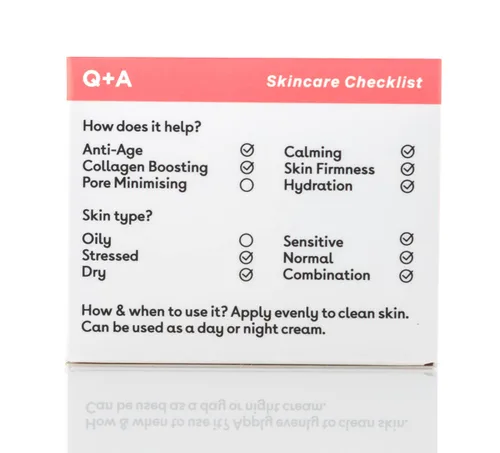 Q+A

Skincare Checklist

How does it help?

Anti-Age ☑
Collagen Boosting ☑
Pore Minimising ☐

Calming ☑
Skin Firmness ☑
Hydration ☑

Skin type?

Oily ☐
Stressed ☑
Dry ☑

Sensitive ☑
Normal ☑
Combination ☑

How & when to use it? Apply evenly to clean skin. Can be used as a day or night cream.